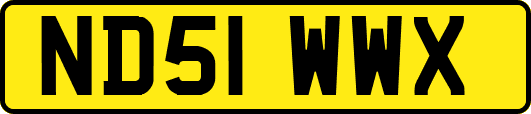 ND51 WWX